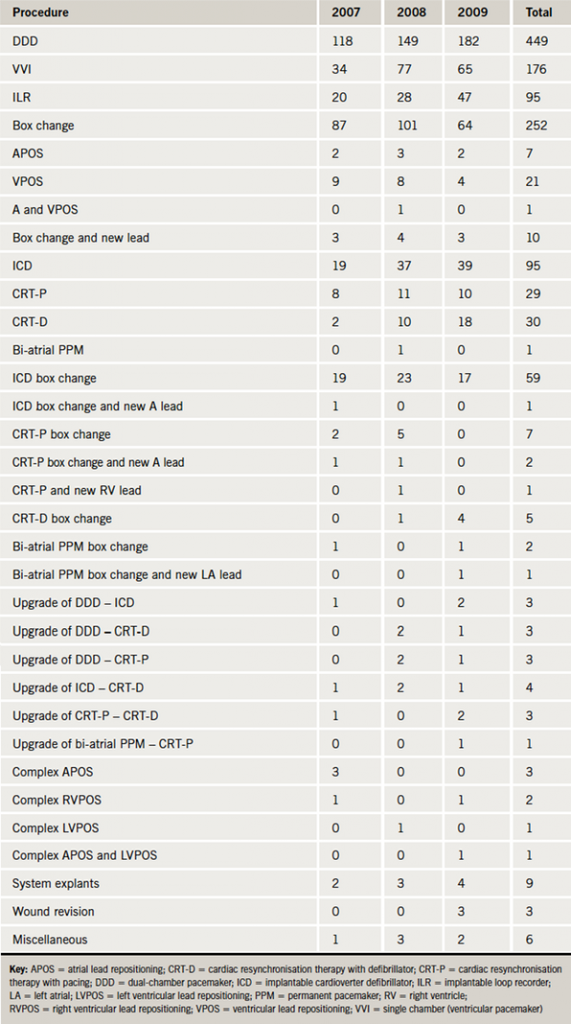 | Procedure | 2007 | 2008 | 2009 | Total |
|---|---|---|---|---|
| DDD | 118 | 149 | 182 | 449 |
| VVI | 34 | 77 | 65 | 176 |
| ILR | 20 | 28 | 47 | 95 |
| Box change | 87 | 101 | 64 | 252 |
| APOS | 2 | 3 | 2 | 7 |
| VPOS | 9 | 8 | 4 | 21 |
| A and VPOS | 0 | 1 | 0 | 1 |
| Box change and new lead | 3 | 4 | 3 | 10 |
| ICD | 19 | 37 | 39 | 95 |
| CRT-P | 8 | 11 | 10 | 29 |
| CRT-D | 2 | 10 | 18 | 30 |
| Bi-atrial PPM | 0 | 1 | 0 | 1 |
| ICD box change | 19 | 23 | 17 | 59 |
| ICD box change and new A lead | 1 | 0 | 0 | 1 |
| CRT-P box change | 2 | 5 | 0 | 7 |
| CRT-P box change and new A lead | 1 | 1 | 0 | 2 |
| CRT-P and new RV lead | 0 | 1 | 0 | 1 |
| CRT-D box change | 0 | 1 | 4 | 5 |
| Bi-atrial PPM box change | 1 | 0 | 1 | 2 |
| Bi-atrial PPM box change and new LA lead | 0 | 0 | 1 | 1 |
| Upgrade of DDD – ICD | 1 | 0 | 2 | 3 |
| Upgrade of DDD – CRT-D | 0 | 2 | 1 | 3 |
| Upgrade of DDD – CRT-P | 0 | 2 | 1 | 3 |
| Upgrade of ICD – CRT-D | 1 | 2 | 1 | 4 |
| Upgrade of CRT-P – CRT-D | 1 | 0 | 2 | 3 |
| Upgrade of bi-atrial PPM – CRT-P | 0 | 0 | 1 | 1 |
| Complex APOS | 3 | 0 | 0 | 3 |
| Complex RVPOS | 1 | 0 | 1 | 2 |
| Complex LVPOS | 0 | 1 | 0 | 1 |
| Complex APOS and LVPOS | 0 | 0 | 1 | 1 |
| System explants | 2 | 3 | 4 | 9 |
| Wound revision | 0 | 0 | 3 | 3 |
| Miscellaneous | 1 | 3 | 2 | 6 |

Key: APOS = atrial lead repositioning; CRT-D = cardiac resynchronisation therapy with defibrillator; CRT-P = cardiac resynchronisation therapy with pacing; DDD = dual-chamber pacemaker; ICD = implantable cardioverter defibrillator; ILR = implantable loop recorder; LA = left atrial; LVPOS = left ventricular lead repositioning; PPM = permanent pacemaker; RV = right ventricle; RVPOS = right ventricular lead repositioning; VPOS = ventricular lead repositioning; VVI = single chamber (ventricular pacemaker)